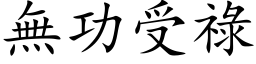 無功受祿